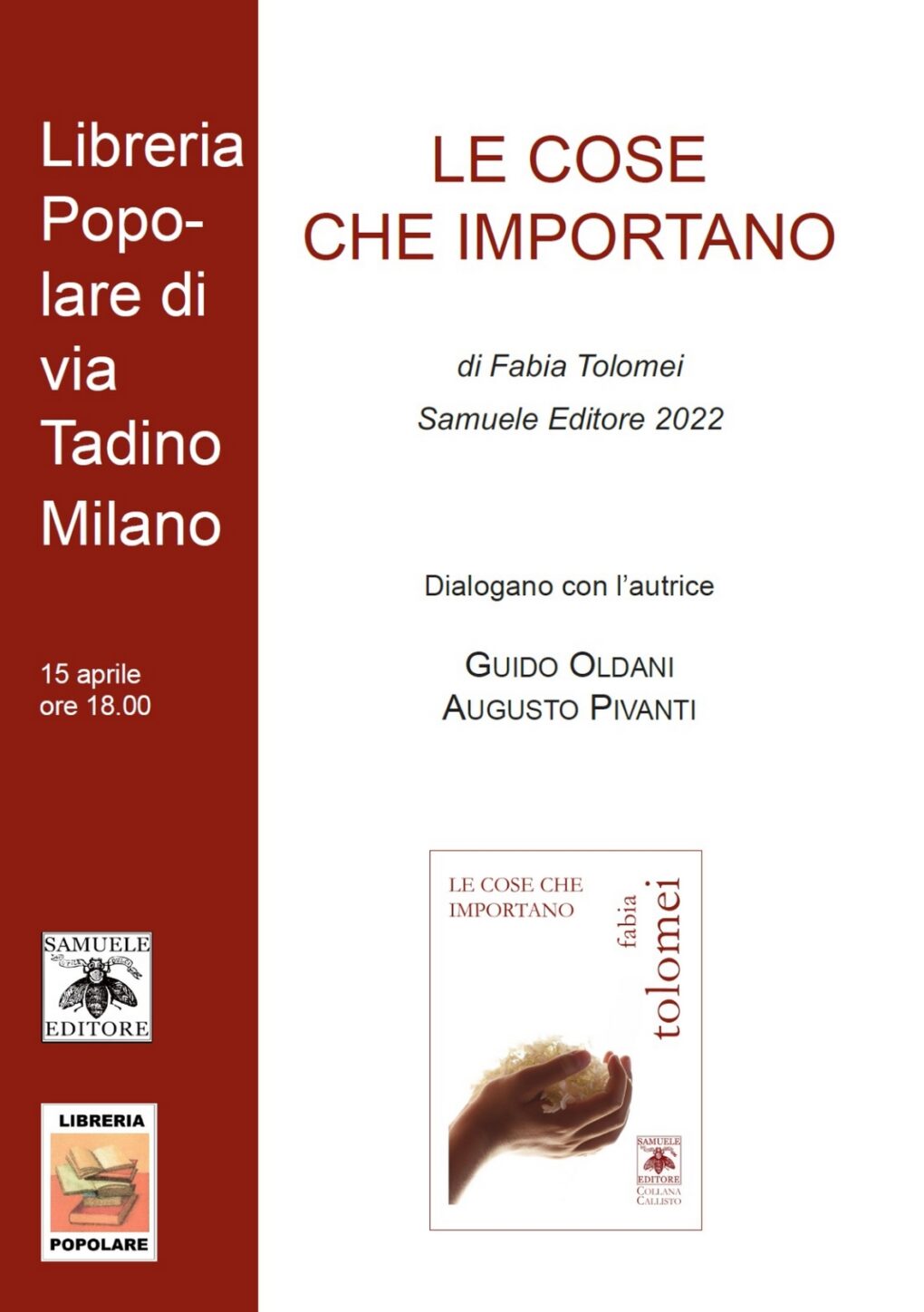 Libreria Popolare di via Tadino Milano

15 aprile
ore 18.00

SAMUELE
EDITORE

LIBRERIA
POPOLARE

LE COSE
CHE IMPORTANO

di Fabia Tolomei

Samuele Editore 2022

Dialogano con l'autrice

GUIDO OLDANI
AUGUSTO PIVANTI

LE COSE CHE IMPORTANO

fabia tolomei

SAMUELE
EDITORE
COLLANA
CALLISTO